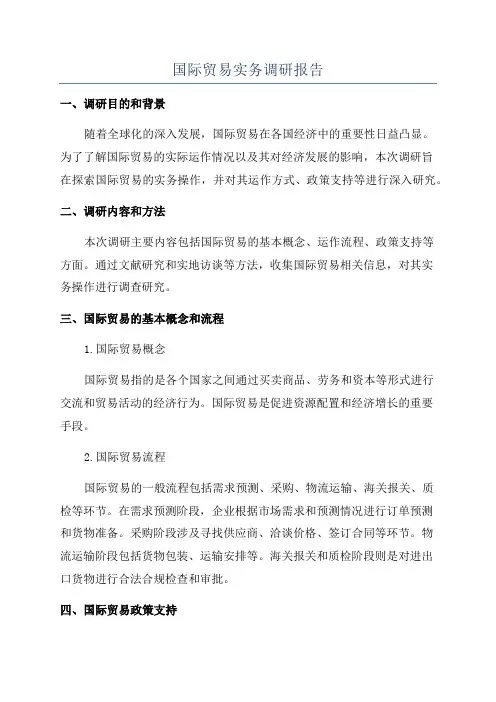 国际贸易实务调研报告

一、调研目的和背景

随着全球化的深入发展，国际贸易在各国经济中的重要性日益凸显。为了了解国际贸易的实际运作情况以及其对经济发展的影响，本次调研旨在探索国际贸易的实务操作，并对其运作方式、政策支持等进行深入研究。

二、调研内容和方法

本次调研主要内容包括国际贸易的基本概念、运作流程、政策支持等方面。通过文献研究和实地访谈等方法，收集国际贸易相关信息，对其实务操作进行调查研究。

三、国际贸易的基本概念和流程

1.国际贸易概念

国际贸易指的是各个国家之间通过买卖商品、劳务和资本等形式进行交流和贸易活动的经济行为。国际贸易是促进资源配置和经济增长的重要手段。

2.国际贸易流程

国际贸易的一般流程包括需求预测、采购、物流运输、海关报关、质检等环节。在需求预测阶段，企业根据市场需求和预测情况进行订单预测和货物准备。采购阶段涉及寻找供应商、洽谈价格、签订合同等环节。物流运输阶段包括货物包装、运输安排等。海关报关和质检阶段则是对进出口货物进行合法合规检查和审批。

四、国际贸易政策支持